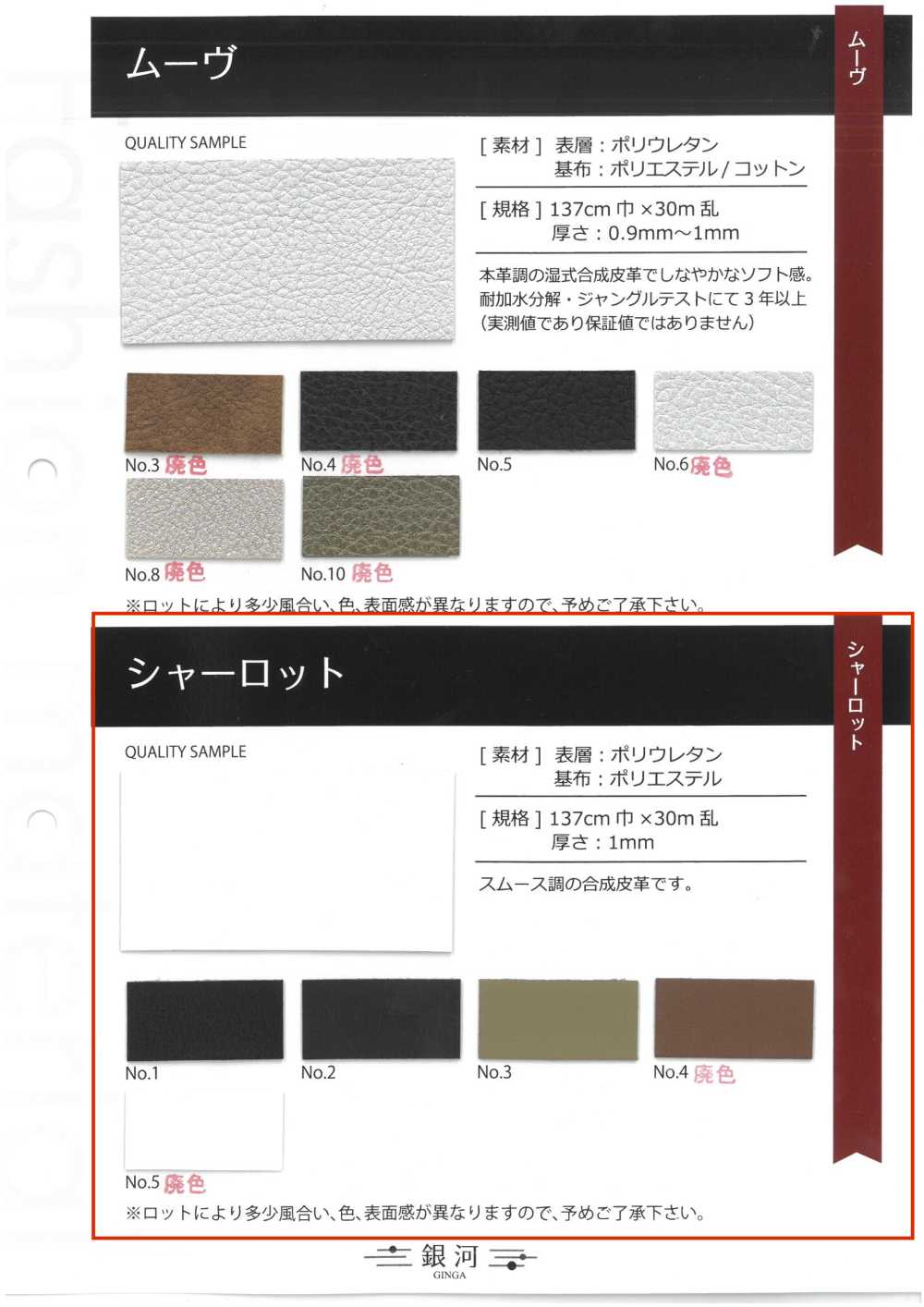 ムーヴ

ムーヴ

QUALITY SAMPLE

[ 素材 ] 表層：ポリウレタン
基布：ポリエステル / コットン

[ 規格 ] 137cm 巾 ×30m 乱
厚さ：0.9mm〜1mm

本革調の湿式合成皮革でしなやかなソフト感。
耐加水分解・ジャングルテストにて 3 年以上
（実測値であり保証値ではありません）

No.3 廃色
No.4 廃色
No.5
No.6 廃色
No.8 廃色
No.10 廃色

※ロットにより多少風合い、色、表面感が異なりますので、予めご了承下さい。

シャーロット

シャーロット

QUALITY SAMPLE

[ 素材 ] 表層：ポリウレタン
基布：ポリエステル

[ 規格 ] 137cm 巾 ×30m 乱
厚さ：1mm

スムース調の合成皮革です。

No.1
No.2
No.3
No.4 廃色
No.5 廃色

※ロットにより多少風合い、色、表面感が異なりますので、予めご了承下さい。

銀河
GINGA